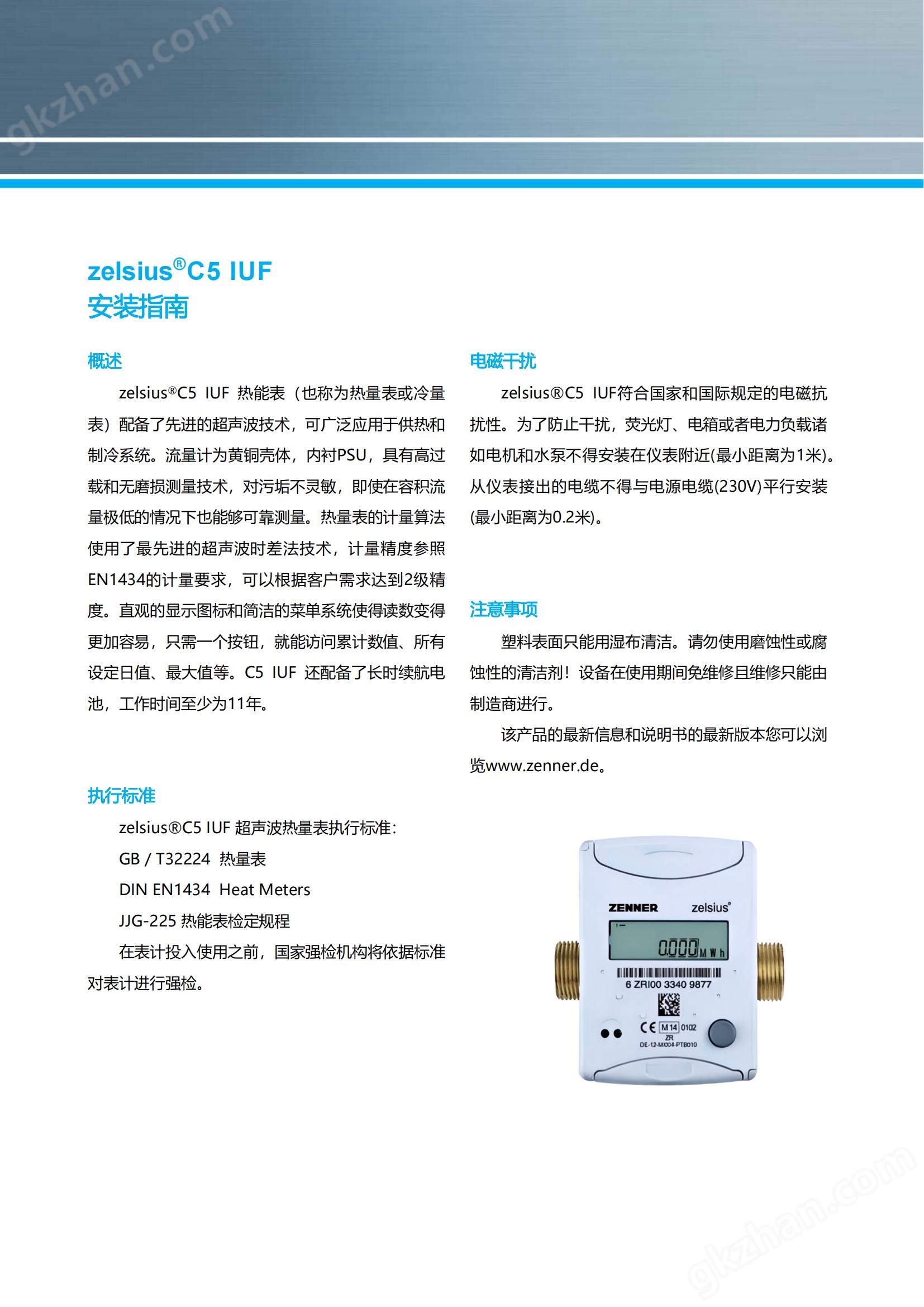 gkzhan.com

zelsius®C5 IUF
安装指南

概述

zelsius®C5 IUF 热能表（也称为热量表或冷量表）配备了先进的超声波技术，可广泛应用于供热和制冷系统。流量计为黄铜壳体，内衬PSU，具有高过载和无磨损测量技术，对污垢不灵敏，即使在容积流量极低的情况下也能够可靠测量。热量表的计量算法使用了最先进的超声波时差法技术，计量精度参照EN1434的计量要求，可以根据客户需求达到2级精度。直观的显示图标和简洁的菜单系统使得读数变得更加容易，只需一个按钮，就能访问累计数值、所有设定日值、最大值等。C5 IUF 还配备了长时续航电池，工作时间至少为11年。

执行标准

zelsius®C5 IUF 超声波热量表执行标准：

GB / T32224 热量表

DIN EN1434 Heat Meters

JJG-225 热能表检定规程

在表计投入使用之前，国家强检机构将依据标准对表计进行强检。

电磁干扰

zelsius®C5 IUF符合国家和国际规定的电磁抗扰性。为了防止干扰，荧光灯、电箱或者电力负载诸如电机和水泵不得安装在仪表附近(最小距离为1米)。从仪表接出的电缆不得与电源电缆(230V)平行安装(最小距离为0.2米)。

注意事项

塑料表面只能用湿布清洁。请勿使用磨蚀性或腐蚀性的清洁剂！设备在使用期间免维修且维修只能由制造商进行。

该产品的最新信息和说明书的最新版本您可以浏览www.zenner.de。

ZENNER zelsius®
0.000 MWh
6 ZRI00 3340 9877
CE M14 0102
ZR
DE-12-MI004-PTB010

gkzhan.com